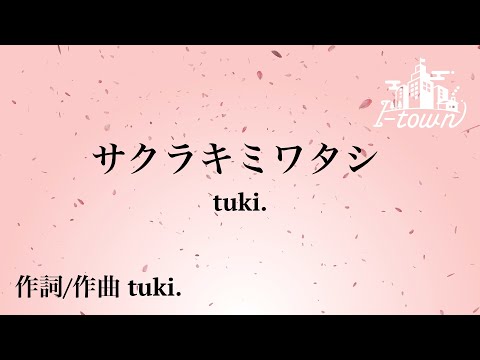 I-town

サクラキミワタシ

tuki.

作詞/作曲 tuki.